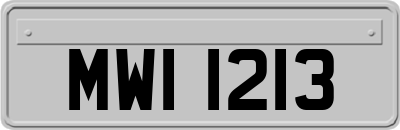 MWI 1213